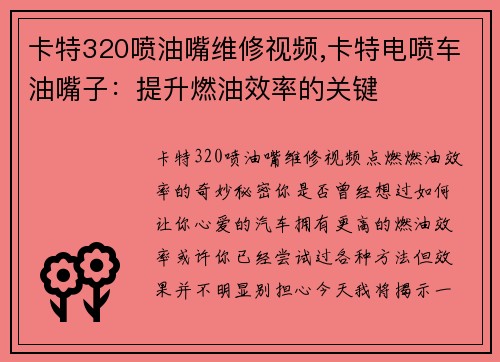 卡特320喷油嘴维修视频,卡特电喷车油嘴子：提升燃油效率的关键

卡特320喷油嘴维修视频点燃燃油效率的奇妙秘密你是否曾经想过如何让你心爱的汽车拥有更高的燃油效率或许你已经尝试过各种方法但效果并不明显别担心今天我将揭示一